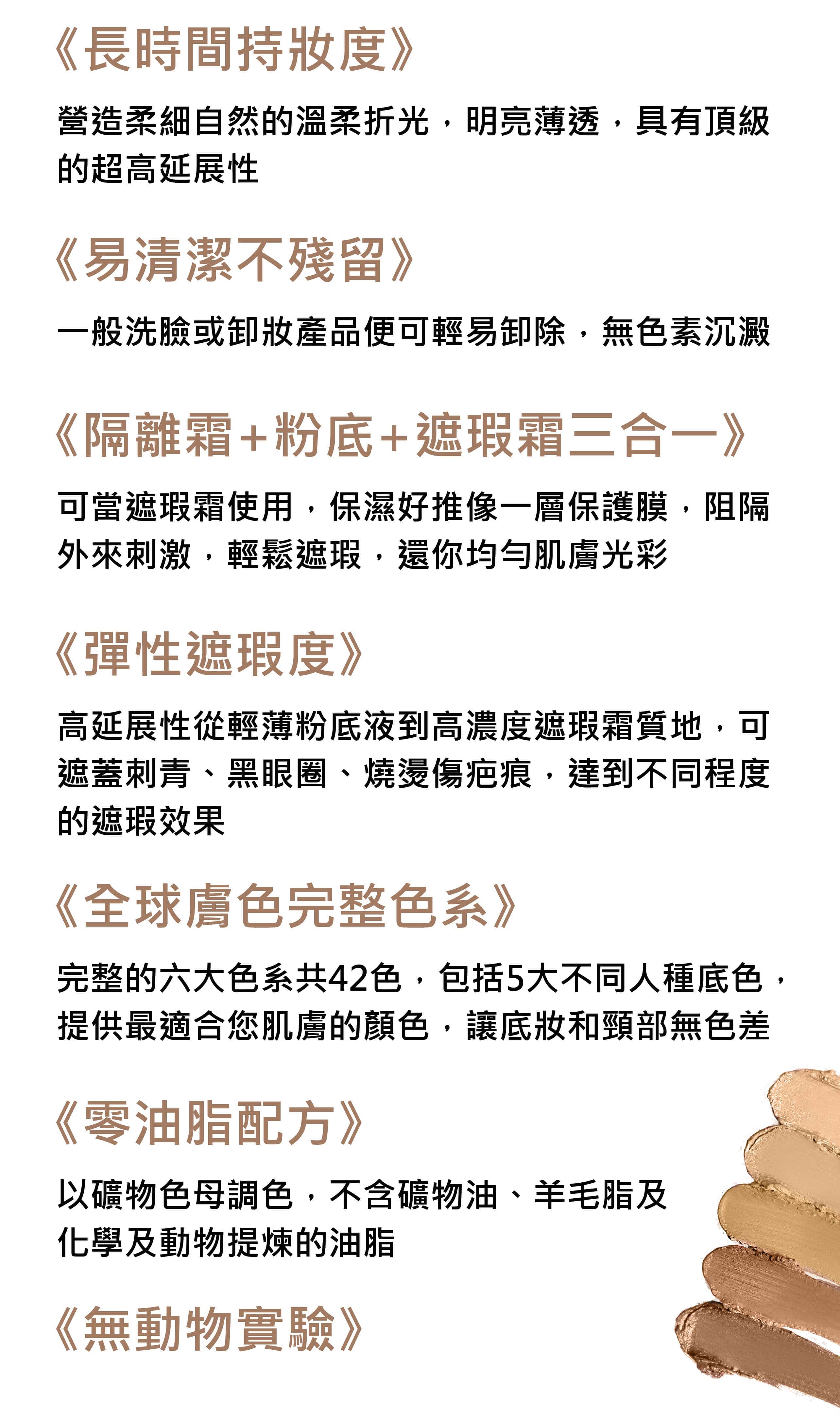 《長時間持妝度》

營造柔細自然的溫柔折光，明亮薄透，具有頂級的超高延展性

《易清潔不殘留》

一般洗臉或卸妝產品便可輕易卸除，無色素沉澱

《隔離霜+粉底+遮瑕霜三合一》

可當遮瑕霜使用，保濕好推像一層保護膜，阻隔外來刺激，輕鬆遮瑕，還你均勻肌膚光彩

《彈性遮瑕度》

高延展性從輕薄粉底液到高濃度遮瑕霜質地，可遮蓋刺青、黑眼圈、燒燙傷疤痕，達到不同程度的遮瑕效果

《全球膚色完整色系》

完整的六大色系共42色，包括5大不同人種底色，提供最適合您肌膚的顏色，讓底妝和頸部無色差

《零油脂配方》

以礦物色母調色，不含礦物油、羊毛脂及化學及動物提煉的油脂

《無動物實驗》